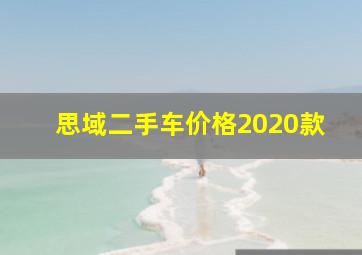 思域二手车价格2020款